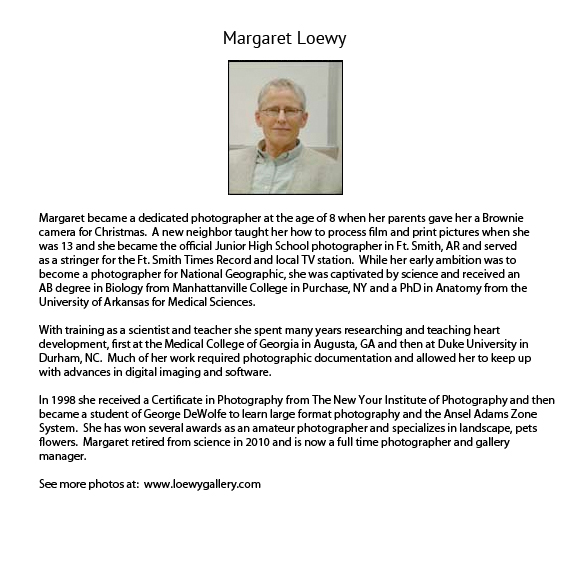 Margaret Loewy

Margaret became a dedicated photographer at the age of 8 when her parents gave her a Brownie camera for Christmas. A new neighbor taught her how to process film and print pictures when she was 13 and she became the official Junior High School photographer in Ft. Smith, AR and served as a stringer for the Ft. Smith Times Record and local TV station. While her early ambition was to become a photographer for National Geographic, she was captivated by science and received an AB degree in Biology from Manhattanville College in Purchase, NY and a PhD in Anatomy from the University of Arkansas for Medical Sciences.

With training as a scientist and teacher she spent many years researching and teaching heart development, first at the Medical College of Georgia in Augusta, GA and then at Duke University in Durham, NC. Much of her work required photographic documentation and allowed her to keep up with advances in digital imaging and software.

In 1998 she received a Certificate in Photography from The New Your Institute of Photography and then became a student of George DeWolfe to learn large format photography and the Ansel Adams Zone System. She has won several awards as an amateur photographer and specializes in landscape, pets flowers. Margaret retired from science in 2010 and is now a full time photographer and gallery manager.

See more photos at: www.loewygallery.com